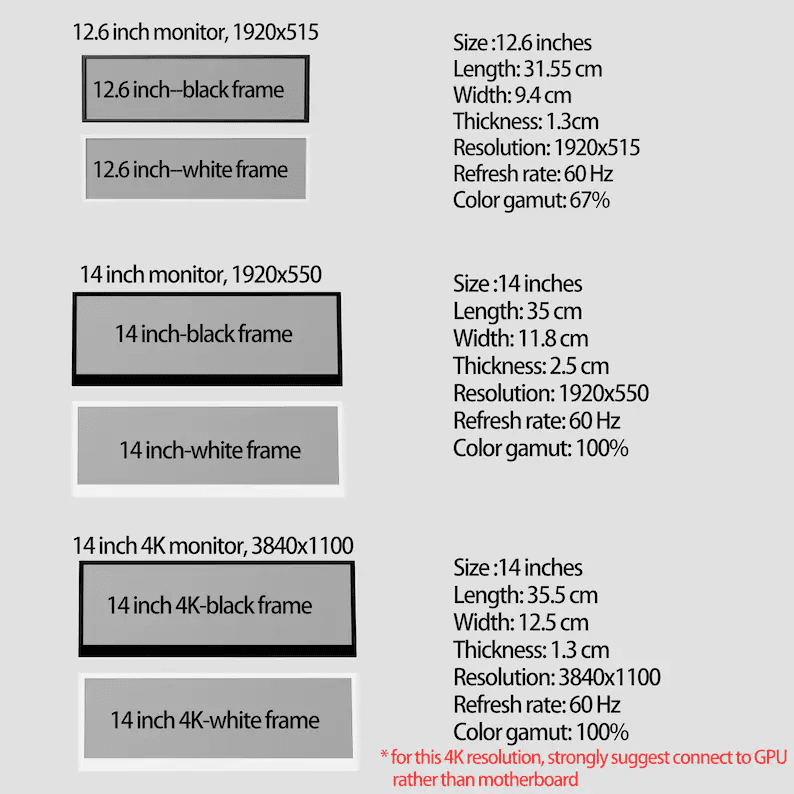 12.6 inch monitor, 1920x515

12.6 inch--black frame

12.6 inch--white frame

Size :12.6 inches
Length: 31.55 cm
Width: 9.4 cm
Thickness: 1.3cm
Resolution: 1920x515
Refresh rate: 60 Hz
Color gamut: 67%

14 inch monitor, 1920x550

14 inch-black frame

14 inch-white frame

Size :14 inches
Length: 35 cm
Width: 11.8 cm
Thickness: 2.5 cm
Resolution: 1920x550
Refresh rate: 60 Hz
Color gamut: 100%

14 inch 4K monitor, 3840x1100

14 inch 4K-black frame

14 inch 4K-white frame

Size :14 inches
Length: 35.5 cm
Width: 12.5 cm
Thickness: 1.3 cm
Resolution: 3840x1100
Refresh rate: 60 Hz
Color gamut: 100%

* for this 4K resolution, strongly suggest connect to GPU rather than motherboard